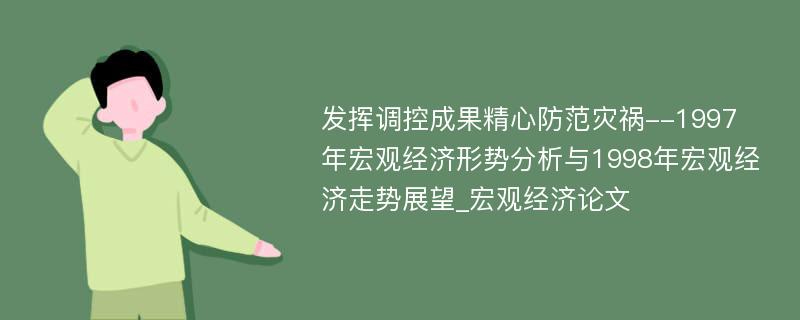 发挥调控成果精心防范灾祸--1997年宏观经济形势分析与1998年宏观经济走势展望_宏观经济论文